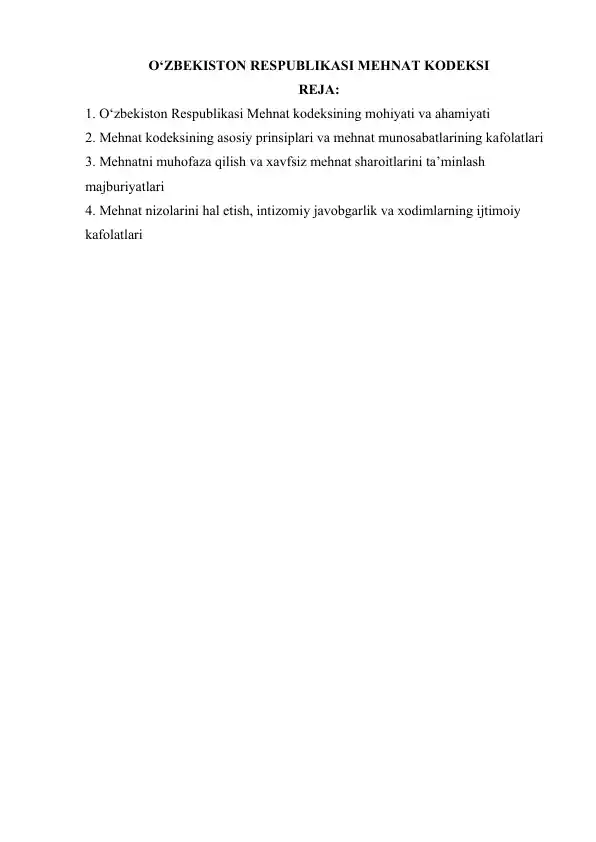 O‘ZBEKISTON RESPUBLIKASI MEHNAT KODEKSI

REJA:

1. O‘zbekiston Respublikasi Mehnat kodeksining mohiyati va ahamiyati
2. Mehnat kodeksining asosiy prinsiplari va mehnat munosabatlarining kafolatlari
3. Mehnatni muhofaza qilish va xavfsiz mehnat sharoitlarini ta’minlash majburiyatlari
4. Mehnat nizolarini hal etish, intizomiy javobgarlik va xodimlarning ijtimoiy kafolatlari